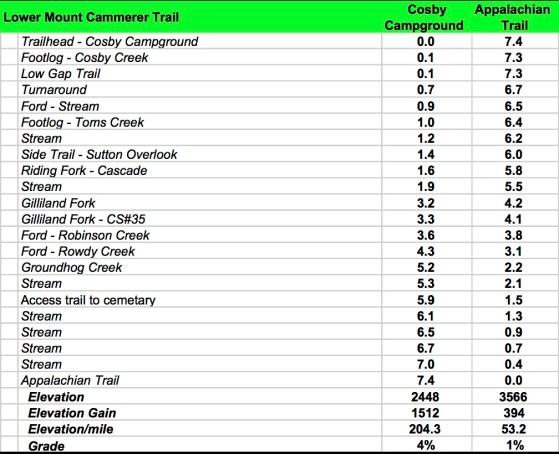 | Lower Mount Cammerer Trail | Cosby Campground | Appalachian Trail |
|---|---|---|
| Trailhead - Cosby Campground | 0.0 | 7.4 |
| Footlog - Cosby Creek | 0.1 | 7.3 |
| Low Gap Trail | 0.1 | 7.3 |
| Turnaround | 0.7 | 6.7 |
| Ford - Stream | 0.9 | 6.5 |
| Footlog - Toms Creek | 1.0 | 6.4 |
| Stream | 1.2 | 6.2 |
| Side Trail - Sutton Overlook | 1.4 | 6.0 |
| Riding Fork - Cascade | 1.6 | 5.8 |
| Stream | 1.9 | 5.5 |
| Gilliland Fork | 3.2 | 4.2 |
| Gilliland Fork - CS#35 | 3.3 | 4.1 |
| Ford - Robinson Creek | 3.6 | 3.8 |
| Ford - Rowdy Creek | 4.3 | 3.1 |
| Groundhog Creek | 5.2 | 2.2 |
| Stream | 5.3 | 2.1 |
| Access trail to cemetary | 5.9 | 1.5 |
| Stream | 6.1 | 1.3 |
| Stream | 6.5 | 0.9 |
| Stream | 6.7 | 0.7 |
| Stream | 7.0 | 0.4 |
| Appalachian Trail | 7.4 | 0.0 |
| Elevation | 2448 | 3566 |
| Elevation Gain | 1512 | 394 |
| Elevation/mile | 204.3 | 53.2 |
| Grade | 4% | 1% |